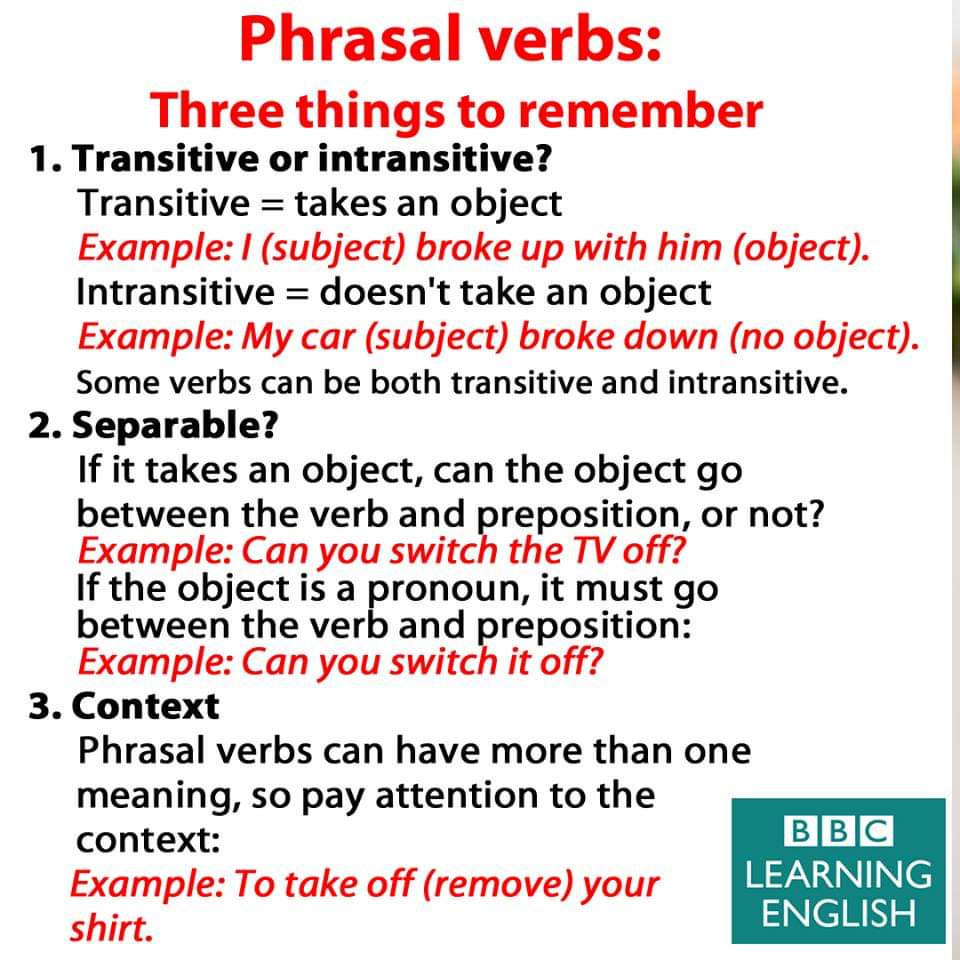 Phrasal verbs:

Three things to remember

1. Transitive or intransitive?

Transitive = takes an object

Example: I (subject) broke up with him (object).

Intransitive = doesn't take an object

Example: My car (subject) broke down (no object).

Some verbs can be both transitive and intransitive.

2. Separable?

If it takes an object, can the object go between the verb and preposition, or not?

Example: Can you switch the TV off?

If the object is a pronoun, it must go between the verb and preposition:

Example: Can you switch it off?

3. Context

Phrasal verbs can have more than one meaning, so pay attention to the context:

Example: To take off (remove) your shirt.

BBC LEARNING ENGLISH